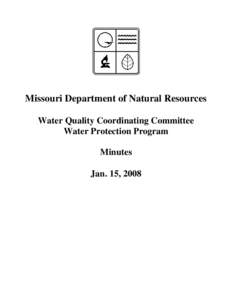 Missouri Department of Natural Resources

Water Quality Coordinating Committee
Water Protection Program

Minutes

Jan. 15, 2008